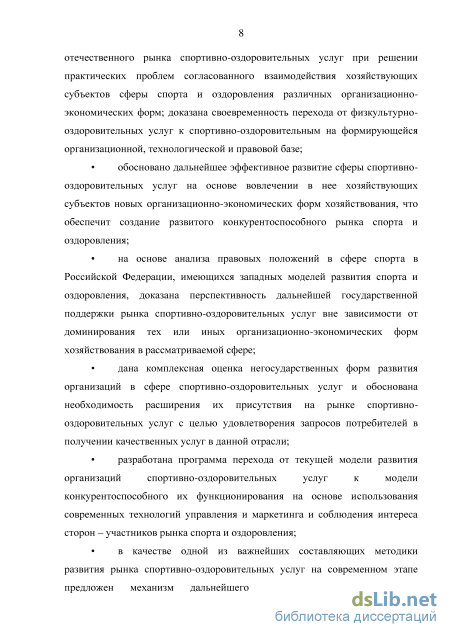 8

отечественного рынка спортивно-оздоровительных услуг при решении практических проблем согласованного взаимодействия хозяйствующих субъектов сферы спорта и оздоровления различных организационно-экономических форм; доказана своевременность перехода от физкультурно-оздоровительных услуг к спортивно-оздоровительным на формирующейся организационной, технологической и правовой базе;

• обосновано дальнейшее эффективное развитие сферы спортивно-оздоровительных услуг на основе вовлечении в нее хозяйствующих субъектов новых организационно-экономических форм хозяйствования, что обеспечит создание развитого конкурентоспособного рынка спорта и оздоровления;

• на основе анализа правовых положений в сфере спорта в Российской Федерации, имеющихся западных моделей развития спорта и оздоровления, доказана перспективность дальнейшей государственной поддержки рынка спортивно-оздоровительных услуг вне зависимости от доминирования тех или иных организационно-экономических форм хозяйствования в рассматриваемой сфере;

• дана комплексная оценка негосударственных форм развития организаций в сфере спортивно-оздоровительных услуг и обоснована необходимость расширения их присутствия на рынке спортивно-оздоровительных услуг с целью удовлетворения запросов потребителей в получении качественных услуг в данной отрасли;

• разработана программа перехода от текущей модели развития организаций спортивно-оздоровительных услуг к модели конкурентоспособного их функционирования на основе использования современных технологий управления и маркетинга и соблюдения интереса сторон – участников рынка спорта и оздоровления;

• в качестве одной из важнейших составляющих методики развития рынка спортивно-оздоровительных услуг на современном этапе предложен механизм дальнейшего

dsLib.net
библиотека диссертаций